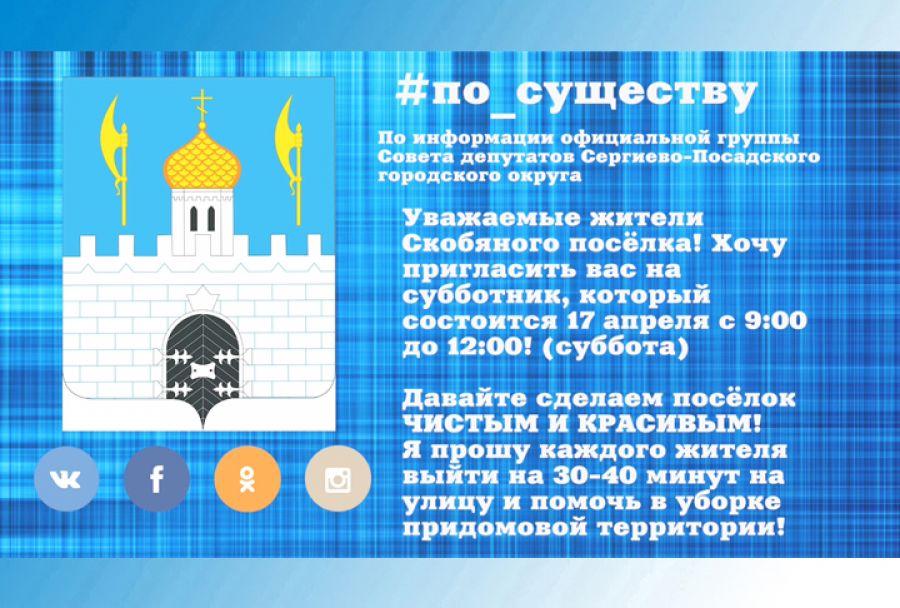 #по_существу

По информации официальной группы Совета депутатов Сергиево-Посадского городского округа

Уважаемые жители Скобяного посёлка! Хочу пригласить вас на субботник, который состоится 17 апреля с 9:00 до 12:00! (суббота)

Давайте сделаем посёлок ЧИСТЫМ И КРАСИВЫМ! Я прошу каждого жителя выйти на 30-40 минут на улицу и помочь в уборке придомовой территории!